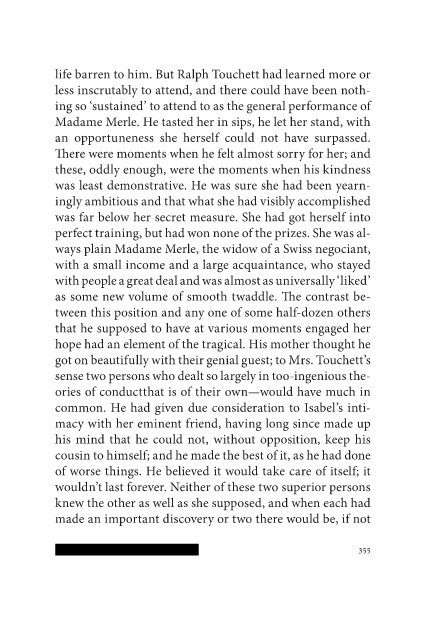 life barren to him. But Ralph Touchett had learned more or less inscrutably to attend, and there could have been nothing so 'sustained' to attend to as the general performance of Madame Merle. He tasted her in sips, he let her stand, with an opportuneness she herself could not have surpassed. There were moments when he felt almost sorry for her; and these, oddly enough, were the moments when his kindness was least demonstrative. He was sure she had been yearningly ambitious and that what she had visibly accomplished was far below her secret measure. She had got herself into perfect training, but had won none of the prizes. She was always plain Madame Merle, the widow of a Swiss negociant, with a small income and a large acquaintance, who stayed with people a great deal and was almost as universally 'liked' as some new volume of smooth twaddle. The contrast between this position and any one of some half-dozen others that he supposed to have at various moments engaged her hope had an element of the tragical. His mother thought he got on beautifully with their genial guest; to Mrs. Touchett's sense two persons who dealt so largely in too-ingenious theories of conductthat is of their own—would have much in common. He had given due consideration to Isabel's intimacy with her eminent friend, having long since made up his mind that he could not, without opposition, keep his cousin to himself; and he made the best of it, as he had done of worse things. He believed it would take care of itself; it wouldn't last forever. Neither of these two superior persons knew the other as well as she supposed, and when each had made an important discovery or two there would be, if not

355